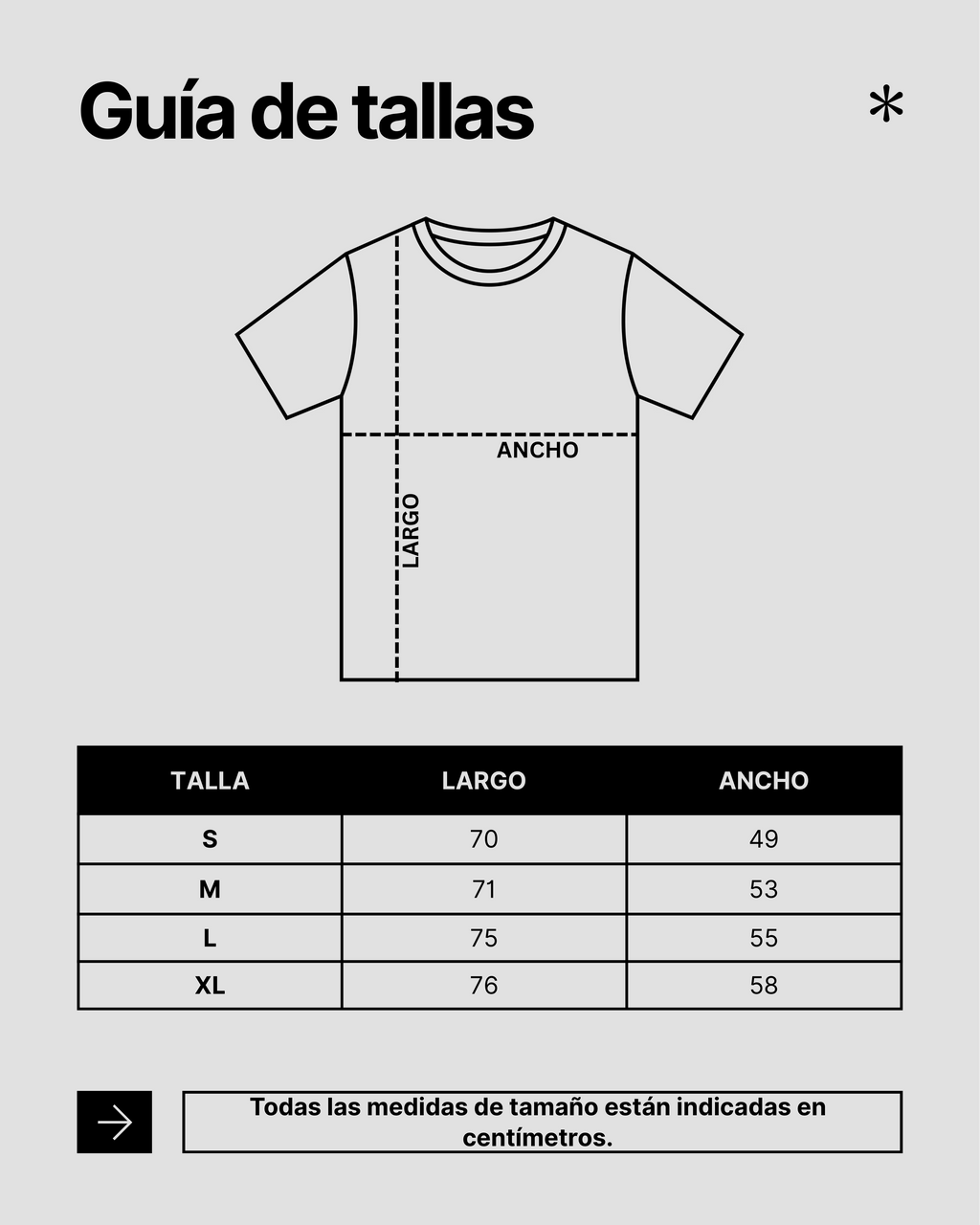 Guía de tallas

*

ANCHO

LARGO

| TALLA | LARGO | ANCHO |
|---|---|---|
| S | 70 | 49 |
| M | 71 | 53 |
| L | 75 | 55 |
| XL | 76 | 58 |

Todas las medidas de tamaño están indicadas en centímetros.